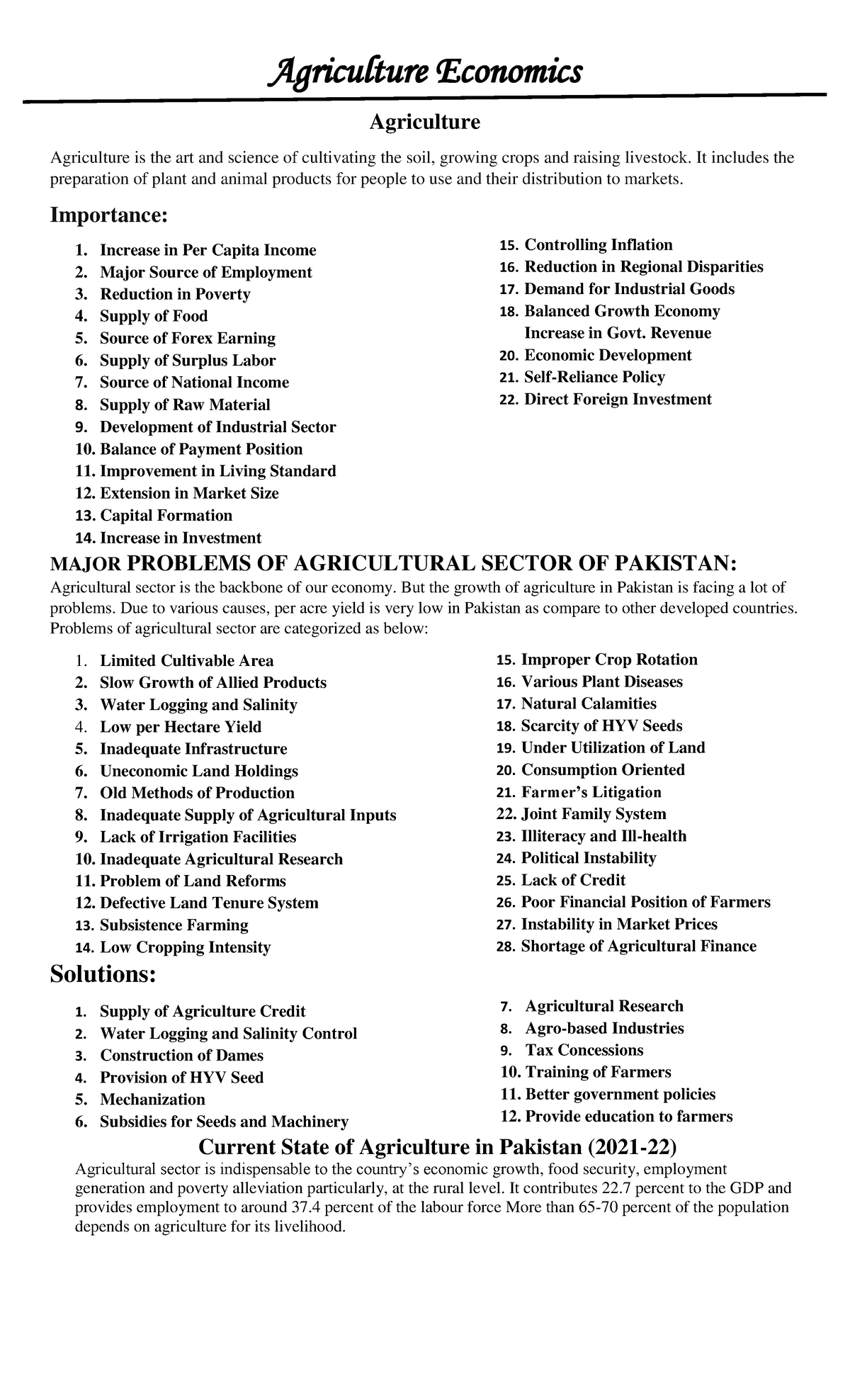 Agriculture Economics

Agriculture

Agriculture is the art and science of cultivating the soil, growing crops and raising livestock. It includes the preparation of plant and animal products for people to use and their distribution to markets.

Importance:

1. Increase in Per Capita Income
2. Major Source of Employment
3. Reduction in Poverty
4. Supply of Food
5. Source of Forex Earning
6. Supply of Surplus Labor
7. Source of National Income
8. Supply of Raw Material
9. Development of Industrial Sector
10. Balance of Payment Position
11. Improvement in Living Standard
12. Extension in Market Size
13. Capital Formation
14. Increase in Investment

15. Controlling Inflation
16. Reduction in Regional Disparities
17. Demand for Industrial Goods
18. Balanced Growth Economy
Increase in Govt. Revenue
20. Economic Development
21. Self-Reliance Policy
22. Direct Foreign Investment

MAJOR PROBLEMS OF AGRICULTURAL SECTOR OF PAKISTAN:
Agricultural sector is the backbone of our economy. But the growth of agriculture in Pakistan is facing a lot of problems. Due to various causes, per acre yield is very low in Pakistan as compare to other developed countries. Problems of agricultural sector are categorized as below:

1. Limited Cultivable Area
2. Slow Growth of Allied Products
3. Water Logging and Salinity
4. Low per Hectare Yield
5. Inadequate Infrastructure
6. Uneconomic Land Holdings
7. Old Methods of Production
8. Inadequate Supply of Agricultural Inputs
9. Lack of Irrigation Facilities
10. Inadequate Agricultural Research
11. Problem of Land Reforms
12. Defective Land Tenure System
13. Subsistence Farming
14. Low Cropping Intensity

15. Improper Crop Rotation
16. Various Plant Diseases
17. Natural Calamities
18. Scarcity of HYV Seeds
19. Under Utilization of Land
20. Consumption Oriented
21. Farmer's Litigation
22. Joint Family System
23. Illiteracy and Ill-health
24. Political Instability
25. Lack of Credit
26. Poor Financial Position of Farmers
27. Instability in Market Prices
28. Shortage of Agricultural Finance

Solutions:

1. Supply of Agriculture Credit
2. Water Logging and Salinity Control
3. Construction of Dames
4. Provision of HYV Seed
5. Mechanization
6. Subsidies for Seeds and Machinery

7. Agricultural Research
8. Agro-based Industries
9. Tax Concessions
10. Training of Farmers
11. Better government policies
12. Provide education to farmers

Current State of Agriculture in Pakistan (2021-22)
Agricultural sector is indispensable to the country's economic growth, food security, employment generation and poverty alleviation particularly, at the rural level. It contributes 22.7 percent to the GDP and provides employment to around 37.4 percent of the labour force More than 65-70 percent of the population depends on agriculture for its livelihood.